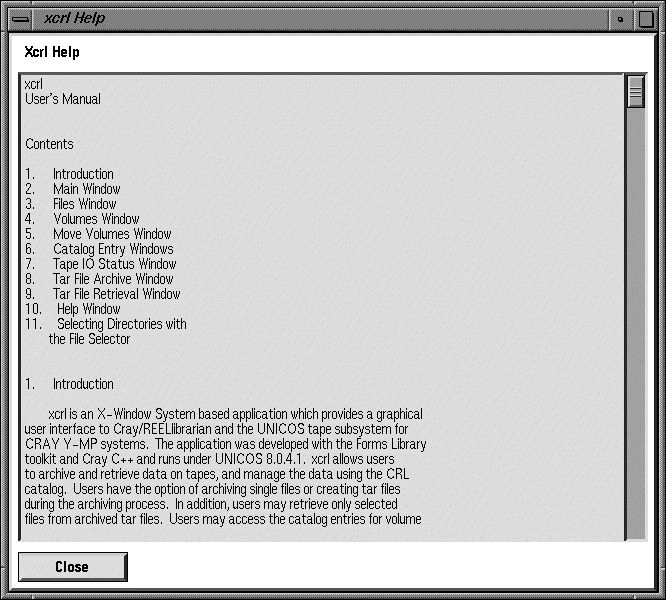 xcrl Help

Xcrl Help

xcrl
User's Manual

Contents

1. Introduction
2. Main Window
3. Files Window
4. Volumes Window
5. Move Volumes Window
6. Catalog Entry Windows
7. Tape IO Status Window
8. Tar File Archive Window
9. Tar File Retrieval Window
10. Help Window
11. Selecting Directories with the File Selector

1. Introduction

xcrl is an X-Window System based application which provides a graphical user interface to Cray/REELlibrarian and the UNICOS tape subsystem for CRAY Y-MP systems. The application was developed with the Forms Library toolkit and Cray C++ and runs under UNICOS 8.0.4.1. xcrl allows users to archive and retrieve data on tapes, and manage the data using the CRL catalog. Users have the option of archiving single files or creating tar files during the archiving process. In addition, users may retrieve only selected files from archived tar files. Users may access the catalog entries for volume

Close